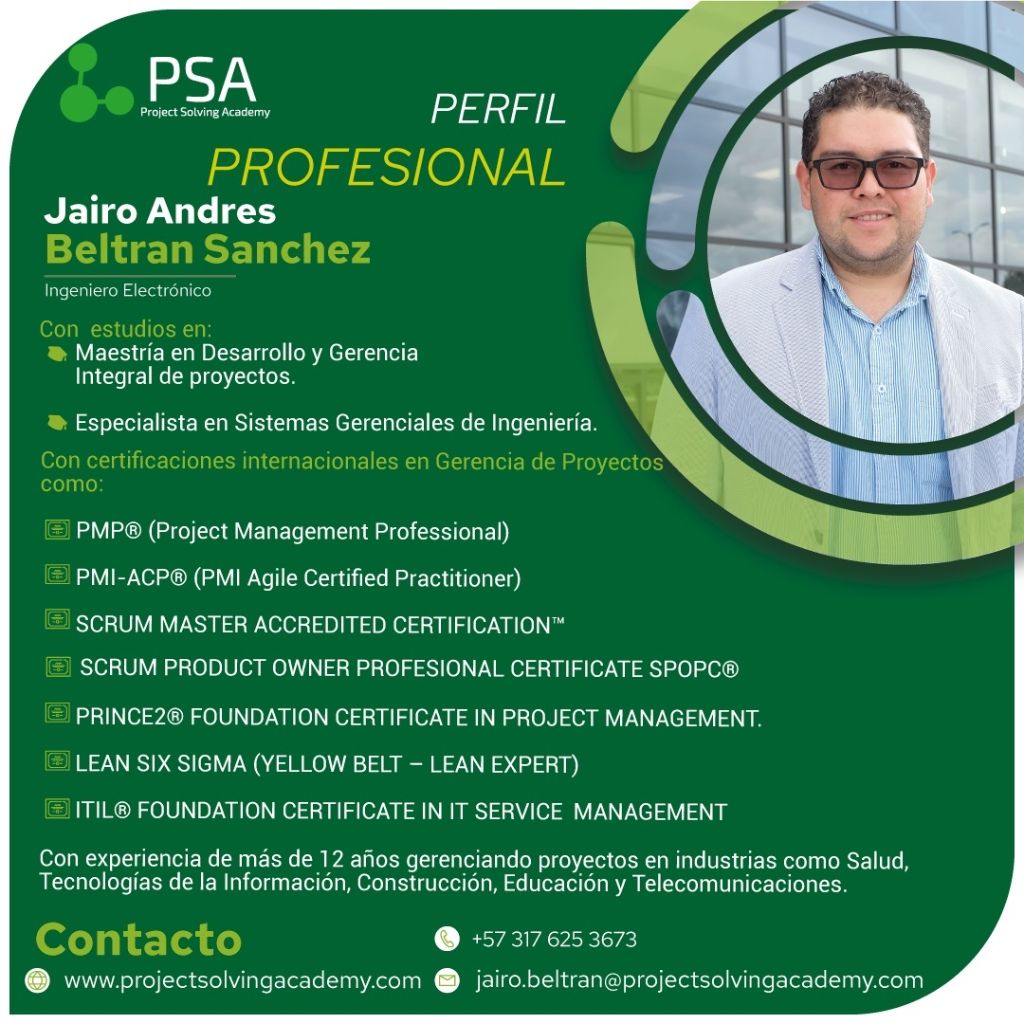 PSA
Project Solving Academy

PERFIL
PROFESIONAL

Jairo Andres
Beltran Sanchez

Ingeniero Electrónico

Con estudios en:
Maestría en Desarrollo y Gerencia Integral de proyectos.

Especialista en Sistemas Gerenciales de Ingeniería.

Con certificaciones internacionales en Gerencia de Proyectos como:

PMP® (Project Management Professional)

PMI-ACP® (PMI Agile Certified Practitioner)

SCRUM MASTER ACCREDITED CERTIFICATION™

SCRUM PRODUCT OWNER PROFESIONAL CERTIFICATE SPOPC®

PRINCE2® FOUNDATION CERTIFICATE IN PROJECT MANAGEMENT.

LEAN SIX SIGMA (YELLOW BELT – LEAN EXPERT)

ITIL® FOUNDATION CERTIFICATE IN IT SERVICE MANAGEMENT

Con experiencia de más de 12 años gerenciando proyectos en industrias como Salud, Tecnologías de la Información, Construcción, Educación y Telecomunicaciones.

Contacto

+57 317 625 3673

www.projectsolvingacademy.com

jairo.beltran@projectsolvingacademy.com